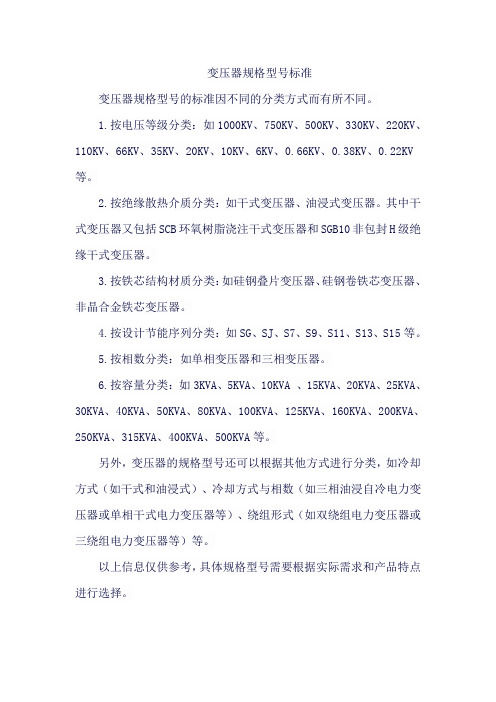 变压器规格型号标准

变压器规格型号的标准因不同的分类方式而有所不同。

1.按电压等级分类：如1000KV、750KV、500KV、330KV、220KV、110KV、66KV、35KV、20KV、10KV、6KV、0.66KV、0.38KV、0.22KV等。

2.按绝缘散热介质分类：如干式变压器、油浸式变压器。其中干式变压器又包括SCB环氧树脂浇注干式变压器和SGB10非包封H级绝缘干式变压器。

3.按铁芯结构材质分类：如硅钢叠片变压器、硅钢卷铁芯变压器、非晶合金铁芯变压器。

4.按设计节能序列分类：如SG、SJ、S7、S9、S11、S13、S15等。

5.按相数分类：如单相变压器和三相变压器。

6.按容量分类：如3KVA、5KVA、10KVA 、15KVA、20KVA、25KVA、30KVA、40KVA、50KVA、80KVA、100KVA、125KVA、160KVA、200KVA、250KVA、315KVA、400KVA、500KVA等。

另外，变压器的规格型号还可以根据其他方式进行分类，如冷却方式（如干式和油浸式）、冷却方式与相数（如三相油浸自冷电力变压器或单相干式电力变压器等）、绕组形式（如双绕组电力变压器或三绕组电力变压器等）等。

以上信息仅供参考，具体规格型号需要根据实际需求和产品特点进行选择。